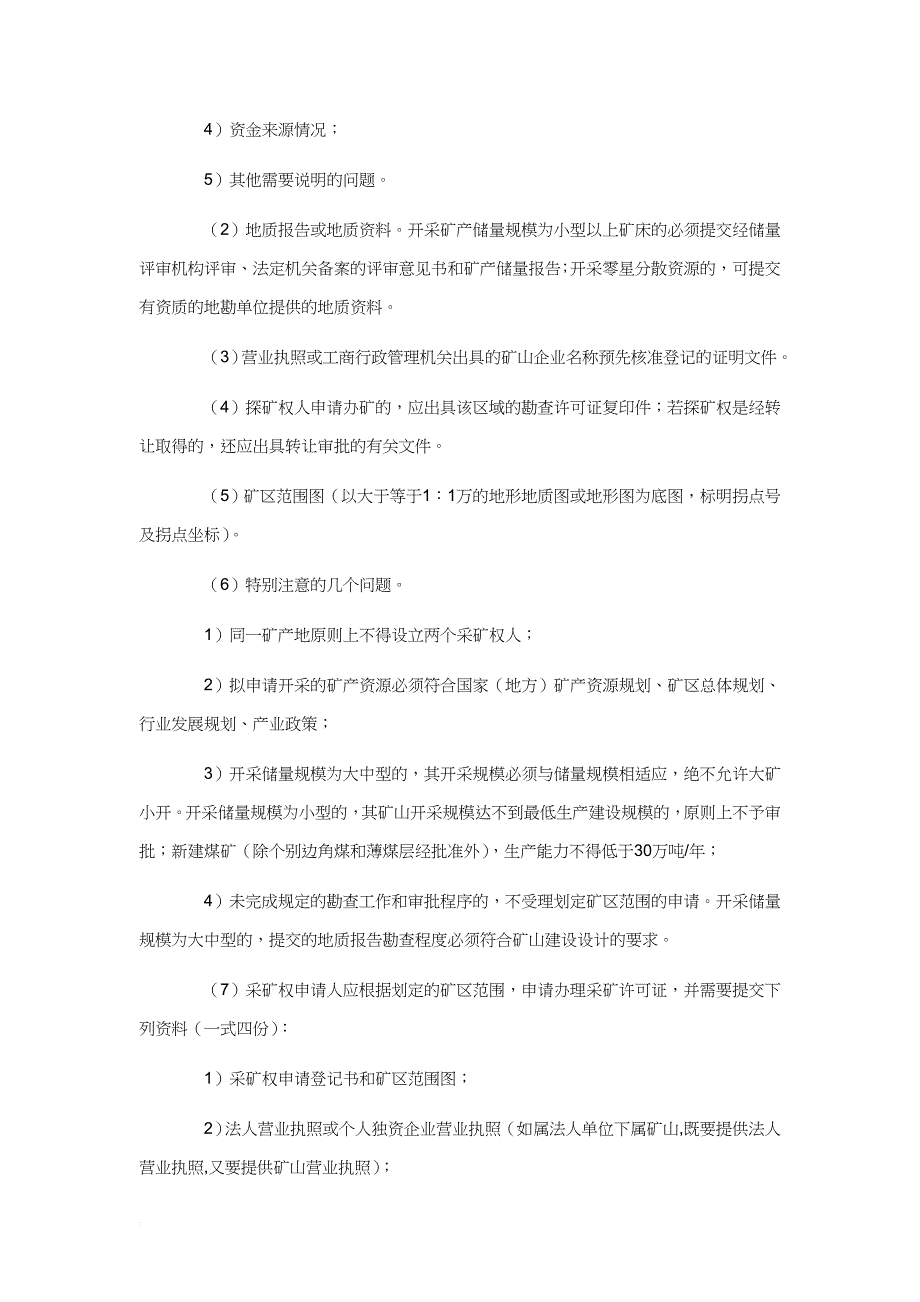 4）资金来源情况；

5）其他需要说明的问题。

（2）地质报告或地质资料。开采矿产储量规模为小型以上矿床的必须提交经储量评审机构评审、法定机关备案的评审意见书和矿产储量报告；开采零星分散资源的，可提交有资质的地勘单位提供的地质资料。

（3）营业执照或工商行政管理机关出具的矿山企业名称预先核准登记的证明文件。

（4）探矿权人申请办矿的，应出具该区域的勘查许可证复印件；若探矿权是经转让取得的，还应出具转让审批的有关文件。

（5）矿区范围图（以大于等于1：1万的地形地质图或地形图为底图，标明拐点号及拐点坐标）。

（6）特别注意的几个问题。

1）同一矿产地原则上不得设立两个采矿权人；

2）拟申请开采的矿产资源必须符合国家（地方）矿产资源规划、矿区总体规划、行业发展规划、产业政策；

3）开采储量规模为大中型的，其开采规模必须与储量规模相适应，绝不允许大矿小开。开采储量规模为小型的，其矿山开采规模达不到最低生产建设规模的，原则上不予审批；新建煤矿（除个别边角煤和薄煤层经批准外），生产能力不得低于30万吨/年；

4）未完成规定的勘查工作和审批程序的，不受理划定矿区范围的申请。开采储量规模为大中型的，提交的地质报告勘查程度必须符合矿山建设设计的要求。

（7）采矿权申请人应根据划定的矿区范围，申请办理采矿许可证，并需要提交下列资料（一式四份）：

1）采矿权申请登记书和矿区范围图；

2）法人营业执照或个人独资企业营业执照（如属法人单位下属矿山,既要提供法人营业执照,又要提供矿山营业执照）；